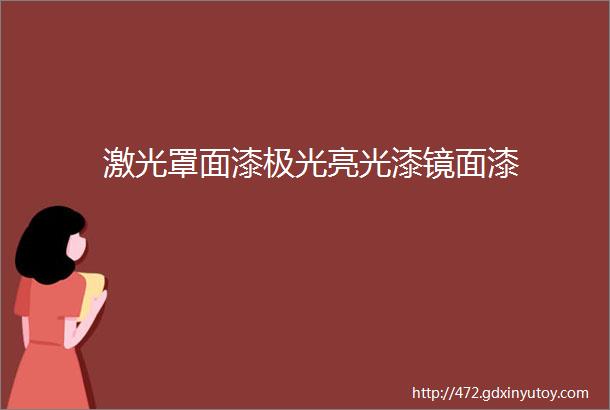 激光罩面漆极光亮光漆镜面漆

http://472.gdxinyutoy.com